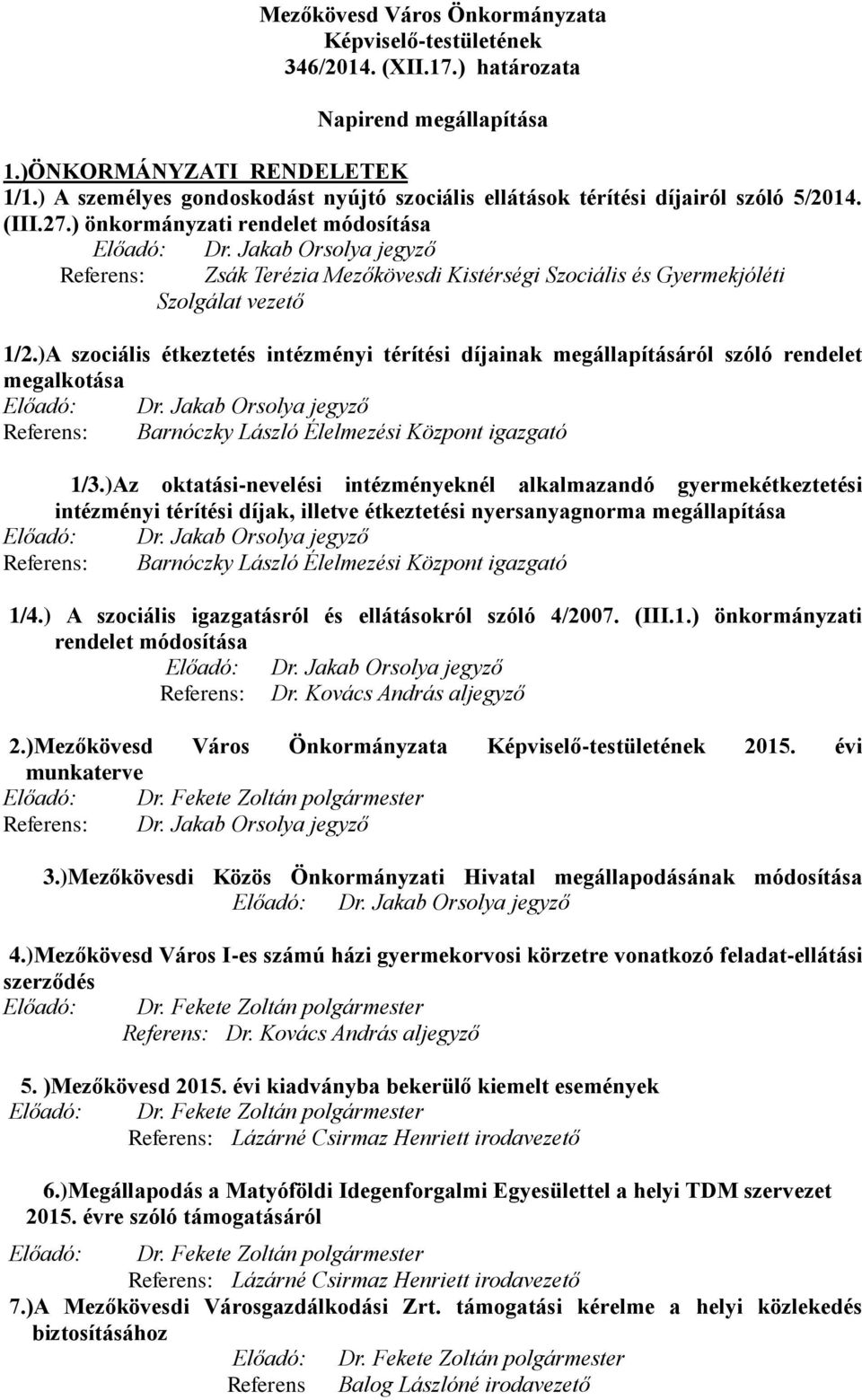 Mezőkövesd Város Önkormányzata
Képviselő-testületének
346/2014. (XII.17.) határozata

Napirend megállapítása

1.)ÖNKORMÁNYZATI RENDELETEK
1/1.) A személyes gondoskodást nyújtó szociális ellátások térítési díjairól szóló 5/2014. (III.27.) önkormányzati rendelet módosítása
Előadó: Dr. Jakab Orsolya jegyző
Referens: Zsák Terézia Mezőkövesdi Kistérségi Szociális és Gyermekjóléti Szolgálat vezető

1/2.)A szociális étkeztetés intézményi térítési díjainak megállapításáról szóló rendelet megalkotása
Előadó: Dr. Jakab Orsolya jegyző
Referens: Barnóczky László Élelmezési Központ igazgató

1/3.)Az oktatási-nevelési intézményeknél alkalmazandó gyermekétkeztetési intézményi térítési díjak, illetve étkeztetési nyersanyagnorma megállapítása
Előadó: Dr. Jakab Orsolya jegyző
Referens: Barnóczky László Élelmezési Központ igazgató

1/4.) A szociális igazgatásról és ellátásokról szóló 4/2007. (III.1.) önkormányzati rendelet módosítása
Előadó: Dr. Jakab Orsolya jegyző
Referens: Dr. Kovács András aljegyző

2.)Mezőkövesd Város Önkormányzata Képviselő-testületének 2015. évi munkaterve
Előadó: Dr. Fekete Zoltán polgármester
Referens: Dr. Jakab Orsolya jegyző

3.)Mezőkövesdi Közös Önkormányzati Hivatal megállapodásának módosítása
Előadó: Dr. Jakab Orsolya jegyző

4.)Mezőkövesd Város I-es számú házi gyermekorvosi körzetre vonatkozó feladat-ellátási szerződés
Előadó: Dr. Fekete Zoltán polgármester
Referens: Dr. Kovács András aljegyző

5. )Mezőkövesd 2015. évi kiadványba bekerülő kiemelt események
Előadó: Dr. Fekete Zoltán polgármester
Referens: Lázárné Csirmaz Henriett irodavezető

6.)Megállapodás a Matyóföldi Idegenforgalmi Egyesülettel a helyi TDM szervezet 2015. évre szóló támogatásáról
Előadó: Dr. Fekete Zoltán polgármester
Referens: Lázárné Csirmaz Henriett irodavezető

7.)A Mezőkövesdi Városgazdálkodási Zrt. támogatási kérelme a helyi közlekedés biztosításához
Előadó: Dr. Fekete Zoltán polgármester
Referens Balog Lászlóné irodavezető